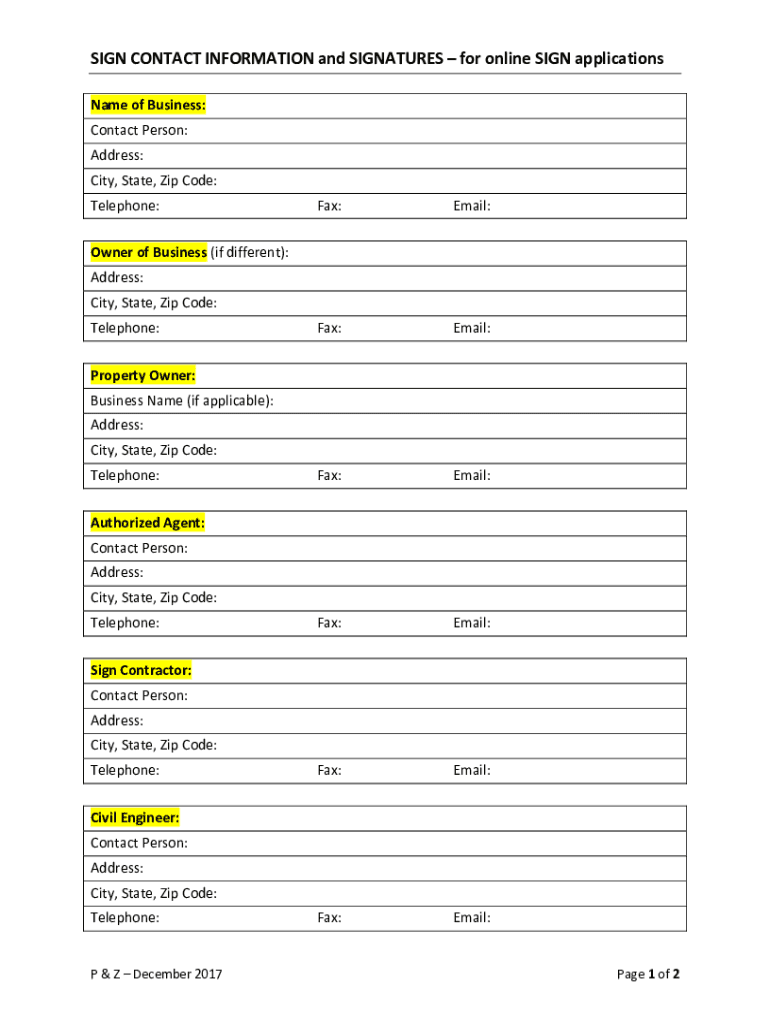 SIGN CONTACT INFORMATION and SIGNATURES – for online SIGN applications

Name of Business:
Contact Person:
Address:
City, State, Zip Code:
Telephone: Fax: Email:

Owner of Business (if different):
Address:
City, State, Zip Code:
Telephone: Fax: Email:

Property Owner:
Business Name (if applicable):
Address:
City, State, Zip Code:
Telephone: Fax: Email:

Authorized Agent:
Contact Person:
Address:
City, State, Zip Code:
Telephone: Fax: Email:

Sign Contractor:
Contact Person:
Address:
City, State, Zip Code:
Telephone: Fax: Email:

Civil Engineer:
Contact Person:
Address:
City, State, Zip Code:
Telephone: Fax: Email:

P & Z – December 2017

Page 1 of 2